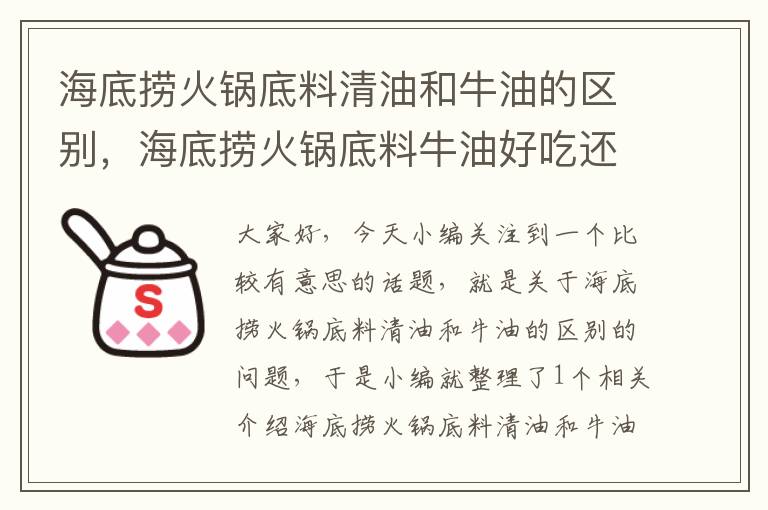 海底捞火锅底料清油和牛油的区别，海底捞火锅底料牛油好吃还

S

大家好，今天小编关注到一个比较有意思的话题，就是关于海底捞火锅底料清油和牛油的区别的问题，于是小编就整理了1个相关介绍海底捞火锅底料清油和牛油